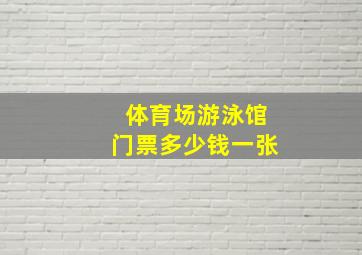 体育场游泳馆
门票多少钱一张